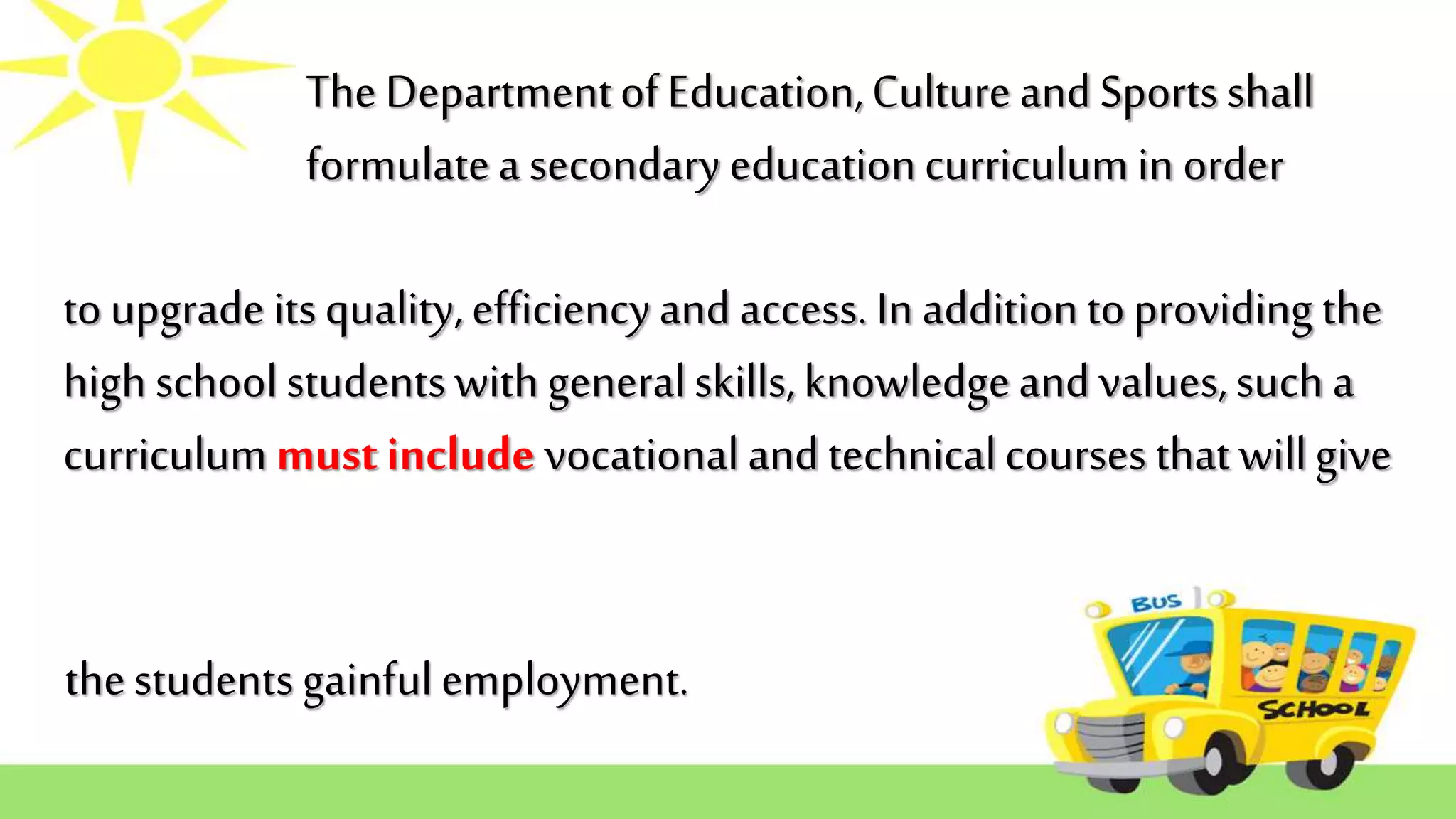 The Department of Education, Culture and Sports shall formulate a secondary education curriculum in order

to upgrade its quality, efficiency and access. In addition to providing the high school students with general skills, knowledge and values, such a curriculum must include vocational and technical courses that will give

the students gainful employment.

BUS

SCHOOL